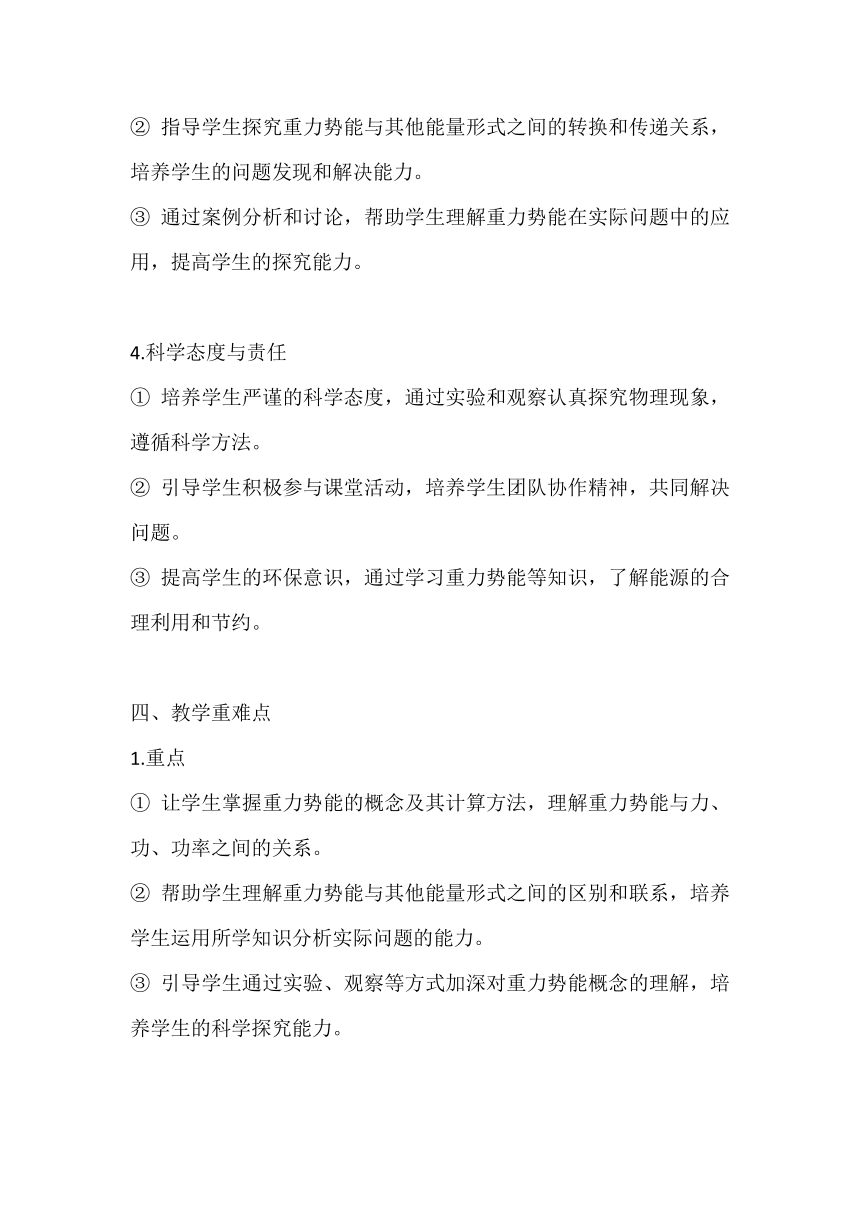 ② 指导学生探究重力势能与其他能量形式之间的转换和传递关系，培养学生的问题发现和解决能力。
③ 通过案例分析和讨论，帮助学生理解重力势能在实际问题中的应用，提高学生的探究能力。

4.科学态度与责任
① 培养学生严谨的科学态度，通过实验和观察认真探究物理现象，遵循科学方法。
② 引导学生积极参与课堂活动，培养学生团队协作精神，共同解决问题。
③ 提高学生的环保意识，通过学习重力势能等知识，了解能源的合理利用和节约。

四、教学重难点
1.重点
① 让学生掌握重力势能的概念及其计算方法，理解重力势能与力、功、功率之间的关系。
② 帮助学生理解重力势能与其他能量形式之间的区别和联系，培养学生运用所学知识分析实际问题的能力。
③ 引导学生通过实验、观察等方式加深对重力势能概念的理解，培养学生的科学探究能力。